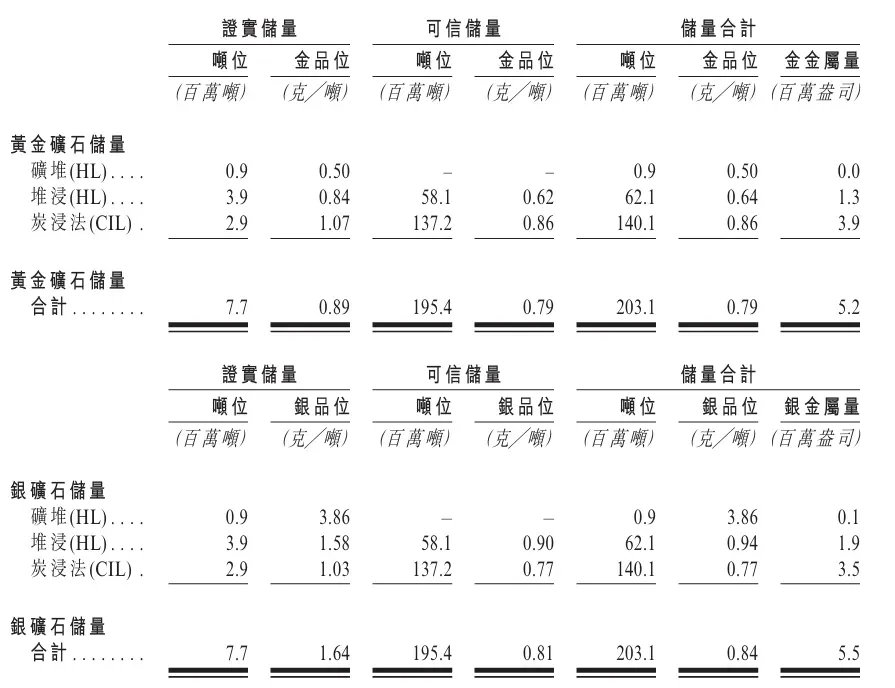 | | 證實儲量 | | 可信儲量 | | 儲量合計 | | |
|---|---|---|---|---|---|---|---|
| | 噸位 | 金品位 | 噸位 | 金品位 | 噸位 | 金品位 | 金金屬量 |
| | (百萬噸) | (克/噸) | (百萬噸) | (克/噸) | (百萬噸) | (克/噸) | (百萬盎司) |
| 黃金礦石儲量 | | | | | | | |
| 礦堆(HL) . . . . | 0.9 | 0.50 | – | – | 0.9 | 0.50 | 0.0 |
| 堆浸(HL) . . . . | 3.9 | 0.84 | 58.1 | 0.62 | 62.1 | 0.64 | 1.3 |
| 炭浸法(CIL) . | 2.9 | 1.07 | 137.2 | 0.86 | 140.1 | 0.86 | 3.9 |
| 黃金礦石儲量 合計 . . . . . . . . | 7.7 | 0.89 | 195.4 | 0.79 | 203.1 | 0.79 | 5.2 |

| | 證實儲量 | | 可信儲量 | | 儲量合計 | | |
|---|---|---|---|---|---|---|---|
| | 噸位 | 銀品位 | 噸位 | 銀品位 | 噸位 | 銀品位 | 銀金屬量 |
| | (百萬噸) | (克/噸) | (百萬噸) | (克/噸) | (百萬噸) | (克/噸) | (百萬盎司) |
| 銀礦石儲量 | | | | | | | |
| 礦堆(HL) . . . . | 0.9 | 3.86 | – | – | 0.9 | 3.86 | 0.1 |
| 堆浸(HL) . . . . | 3.9 | 1.58 | 58.1 | 0.90 | 62.1 | 0.94 | 1.9 |
| 炭浸法(CIL) . | 2.9 | 1.03 | 137.2 | 0.77 | 140.1 | 0.77 | 3.5 |
| 銀礦石儲量 合計 . . . . . . . . | 7.7 | 1.64 | 195.4 | 0.81 | 203.1 | 0.84 | 5.5 |